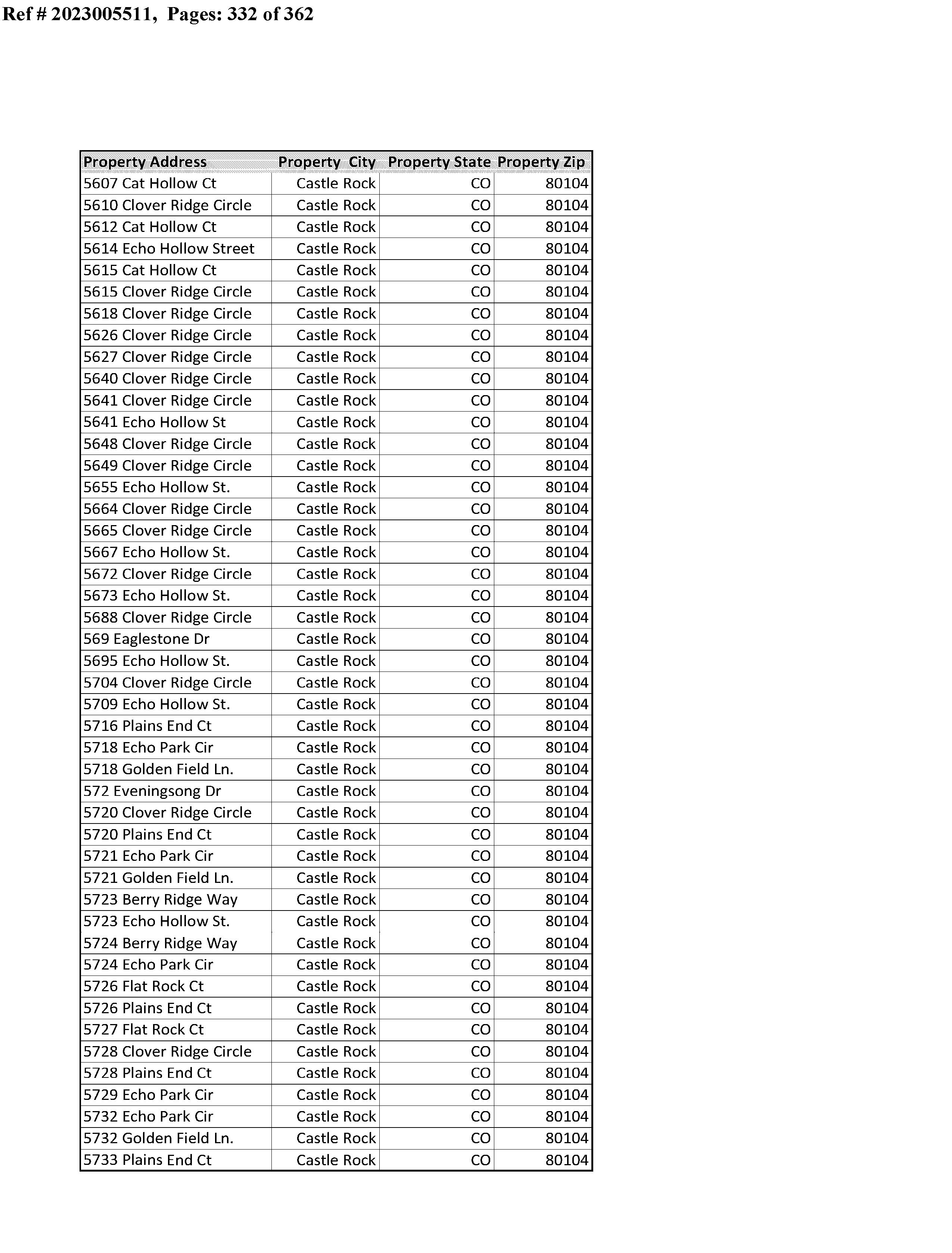 Ref # 2023005511, Pages: 332 of 362

| Property Address | Property City | Property State | Property Zip |
|---|---|---|---|
| 5607 Cat Hollow Ct | Castle Rock | CO | 80104 |
| 5610 Clover Ridge Circle | Castle Rock | CO | 80104 |
| 5612 Cat Hollow Ct | Castle Rock | CO | 80104 |
| 5614 Echo Hollow Street | Castle Rock | CO | 80104 |
| 5615 Cat Hollow Ct | Castle Rock | CO | 80104 |
| 5615 Clover Ridge Circle | Castle Rock | CO | 80104 |
| 5618 Clover Ridge Circle | Castle Rock | CO | 80104 |
| 5626 Clover Ridge Circle | Castle Rock | CO | 80104 |
| 5627 Clover Ridge Circle | Castle Rock | CO | 80104 |
| 5640 Clover Ridge Circle | Castle Rock | CO | 80104 |
| 5641 Clover Ridge Circle | Castle Rock | CO | 80104 |
| 5641 Echo Hollow St | Castle Rock | CO | 80104 |
| 5648 Clover Ridge Circle | Castle Rock | CO | 80104 |
| 5649 Clover Ridge Circle | Castle Rock | CO | 80104 |
| 5655 Echo Hollow St. | Castle Rock | CO | 80104 |
| 5664 Clover Ridge Circle | Castle Rock | CO | 80104 |
| 5665 Clover Ridge Circle | Castle Rock | CO | 80104 |
| 5667 Echo Hollow St. | Castle Rock | CO | 80104 |
| 5672 Clover Ridge Circle | Castle Rock | CO | 80104 |
| 5673 Echo Hollow St. | Castle Rock | CO | 80104 |
| 5688 Clover Ridge Circle | Castle Rock | CO | 80104 |
| 569 Eaglestone Dr | Castle Rock | CO | 80104 |
| 5695 Echo Hollow St. | Castle Rock | CO | 80104 |
| 5704 Clover Ridge Circle | Castle Rock | CO | 80104 |
| 5709 Echo Hollow St. | Castle Rock | CO | 80104 |
| 5716 Plains End Ct | Castle Rock | CO | 80104 |
| 5718 Echo Park Cir | Castle Rock | CO | 80104 |
| 5718 Golden Field Ln. | Castle Rock | CO | 80104 |
| 572 Eveningsong Dr | Castle Rock | CO | 80104 |
| 5720 Clover Ridge Circle | Castle Rock | CO | 80104 |
| 5720 Plains End Ct | Castle Rock | CO | 80104 |
| 5721 Echo Park Cir | Castle Rock | CO | 80104 |
| 5721 Golden Field Ln. | Castle Rock | CO | 80104 |
| 5723 Berry Ridge Way | Castle Rock | CO | 80104 |
| 5723 Echo Hollow St. | Castle Rock | CO | 80104 |
| 5724 Berry Ridge Way | Castle Rock | CO | 80104 |
| 5724 Echo Park Cir | Castle Rock | CO | 80104 |
| 5726 Flat Rock Ct | Castle Rock | CO | 80104 |
| 5726 Plains End Ct | Castle Rock | CO | 80104 |
| 5727 Flat Rock Ct | Castle Rock | CO | 80104 |
| 5728 Clover Ridge Circle | Castle Rock | CO | 80104 |
| 5728 Plains End Ct | Castle Rock | CO | 80104 |
| 5729 Echo Park Cir | Castle Rock | CO | 80104 |
| 5732 Echo Park Cir | Castle Rock | CO | 80104 |
| 5732 Golden Field Ln. | Castle Rock | CO | 80104 |
| 5733 Plains End Ct | Castle Rock | CO | 80104 |